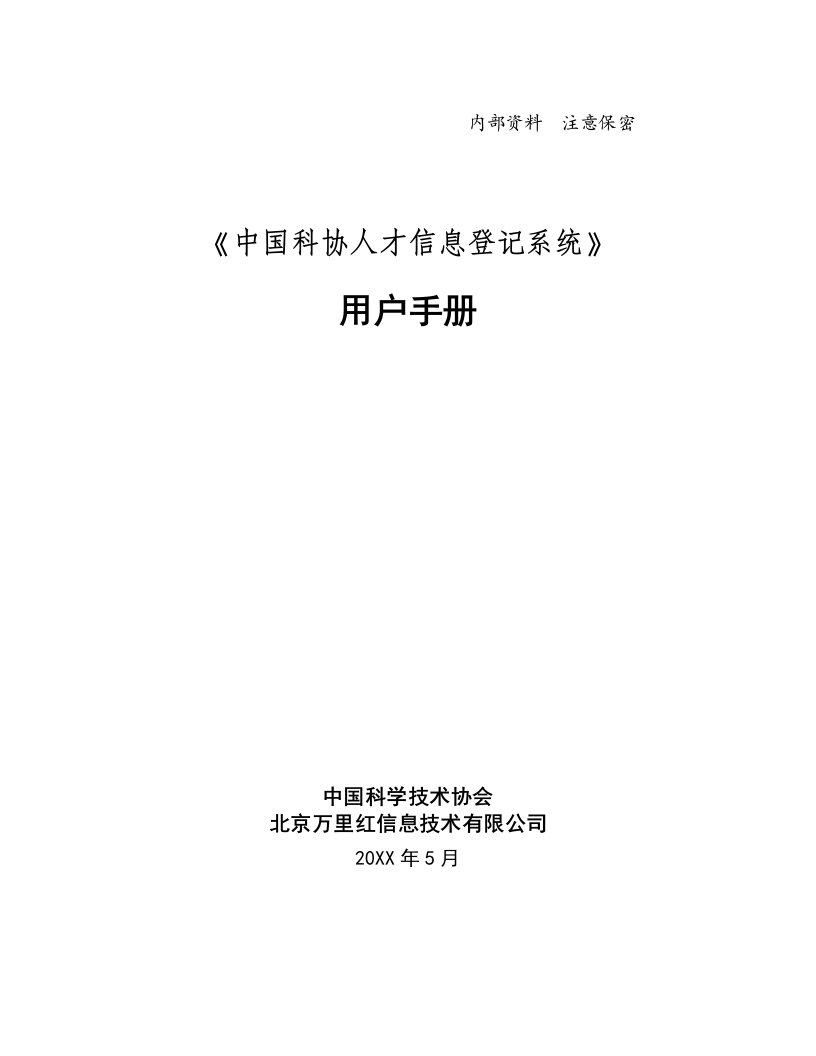 内部资料 注意保密

《中国科协人才信息登记系统》

用户手册

中国科学技术协会
北京万里红信息技术有限公司
20XX 年 5 月